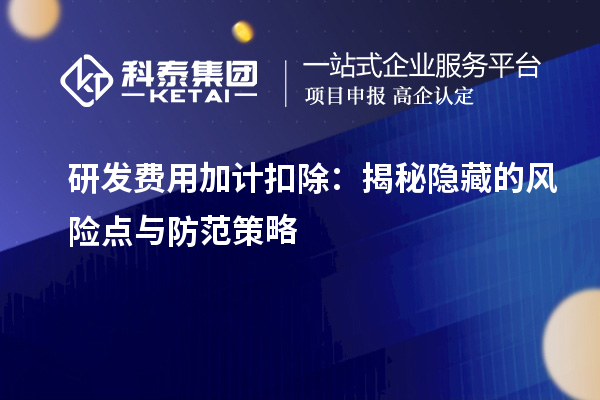 科泰集团
KETAI

一站式企业服务平台
项目申报 高企认定

研发费用加计扣除：揭秘隐藏的风险点与防范策略